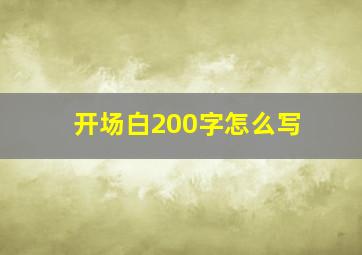 开场白200字怎么写